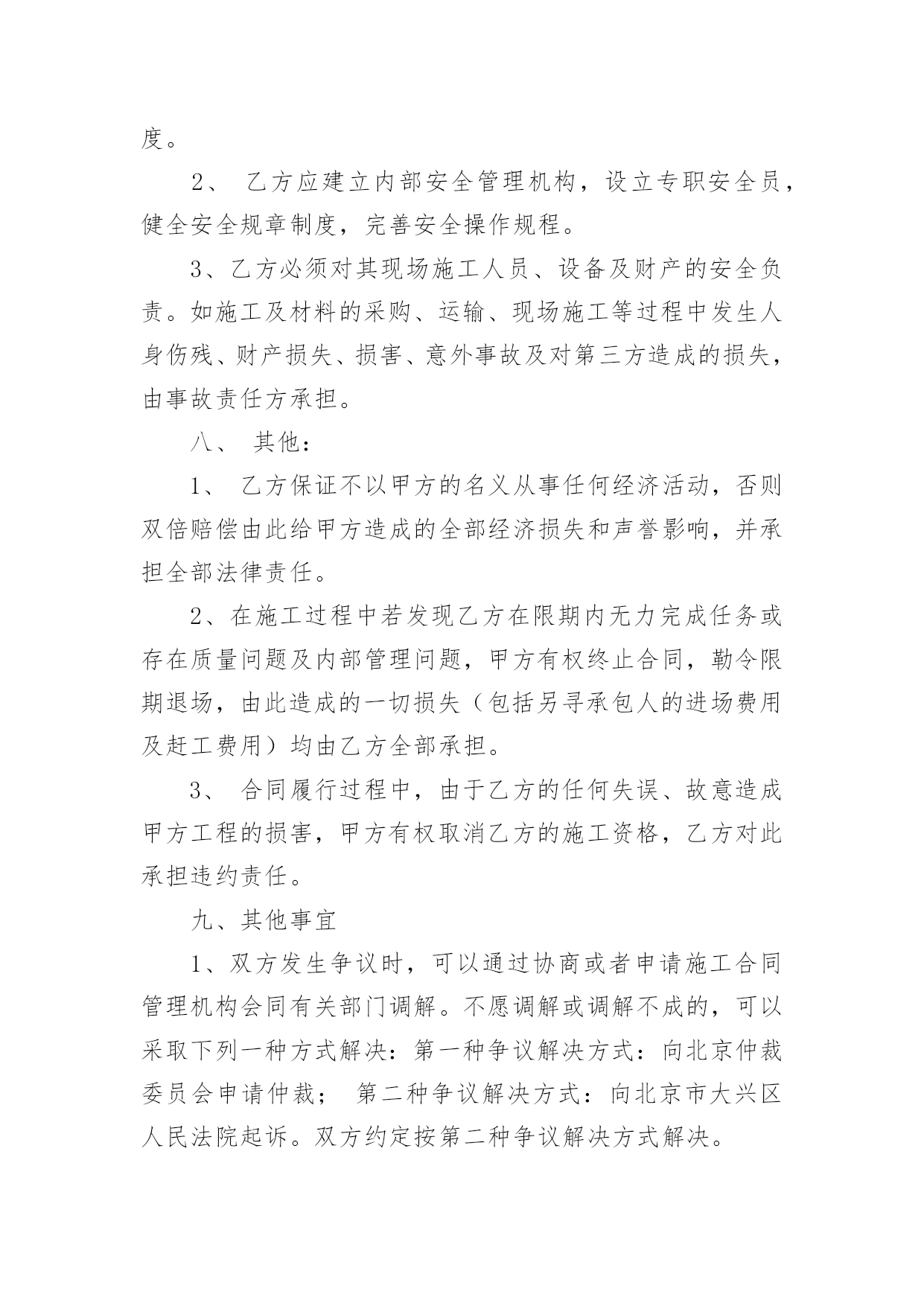 度。

2、 乙方应建立内部安全管理机构，设立专职安全员，健全安全规章制度，完善安全操作规程。

3、乙方必须对其现场施工人员、设备及财产的安全负责。如施工及材料的采购、运输、现场施工等过程中发生人身伤残、财产损失、损害、意外事故及对第三方造成的损失，由事故责任方承担。

八、 其他：

1、 乙方保证不以甲方的名义从事任何经济活动，否则双倍赔偿由此给甲方造成的全部经济损失和声誉影响，并承担全部法律责任。

2、在施工过程中若发现乙方在限期内无力完成任务或存在质量问题及内部管理问题，甲方有权终止合同，勒令限期退场，由此造成的一切损失（包括另寻承包人的进场费用及赶工费用）均由乙方全部承担。

3、 合同履行过程中，由于乙方的任何失误、故意造成甲方工程的损害，甲方有权取消乙方的施工资格，乙方对此承担违约责任。

九、其他事宜

1、双方发生争议时，可以通过协商或者申请施工合同管理机构会同有关部门调解。不愿调解或调解不成的，可以采取下列一种方式解决：第一种争议解决方式：向北京仲裁委员会申请仲裁； 第二种争议解决方式：向北京市大兴区人民法院起诉。双方约定按第二种争议解决方式解决。